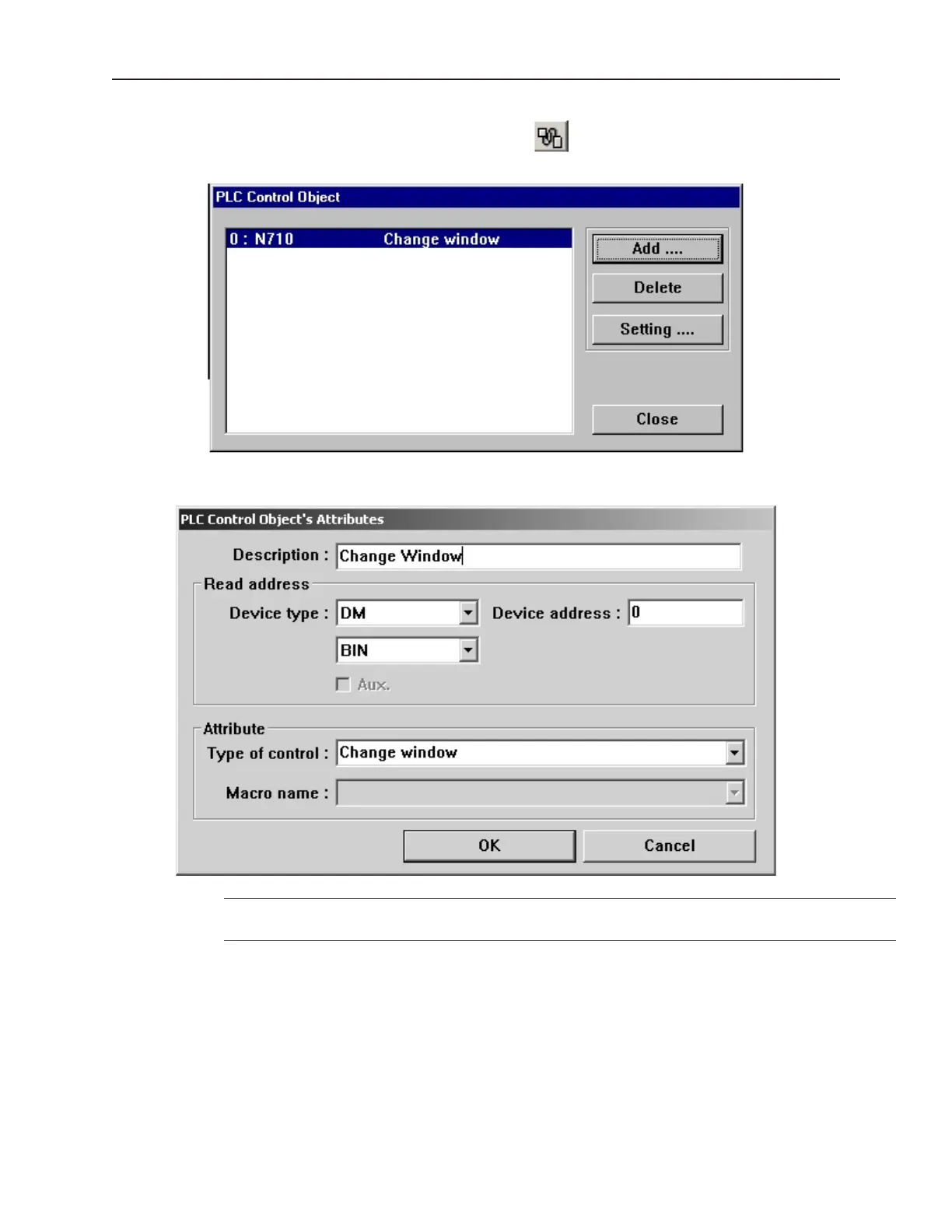 PLC Control Object

0 : N710 Change window

Add ....

Delete

Setting ....

Close

PLC Control Object's Attributes

Description : Change Window

Read address

Device type : DM

Device address : 0

BIN

☐ Aux.

Attribute

Type of control : Change window

Macro name :

OK

Cancel